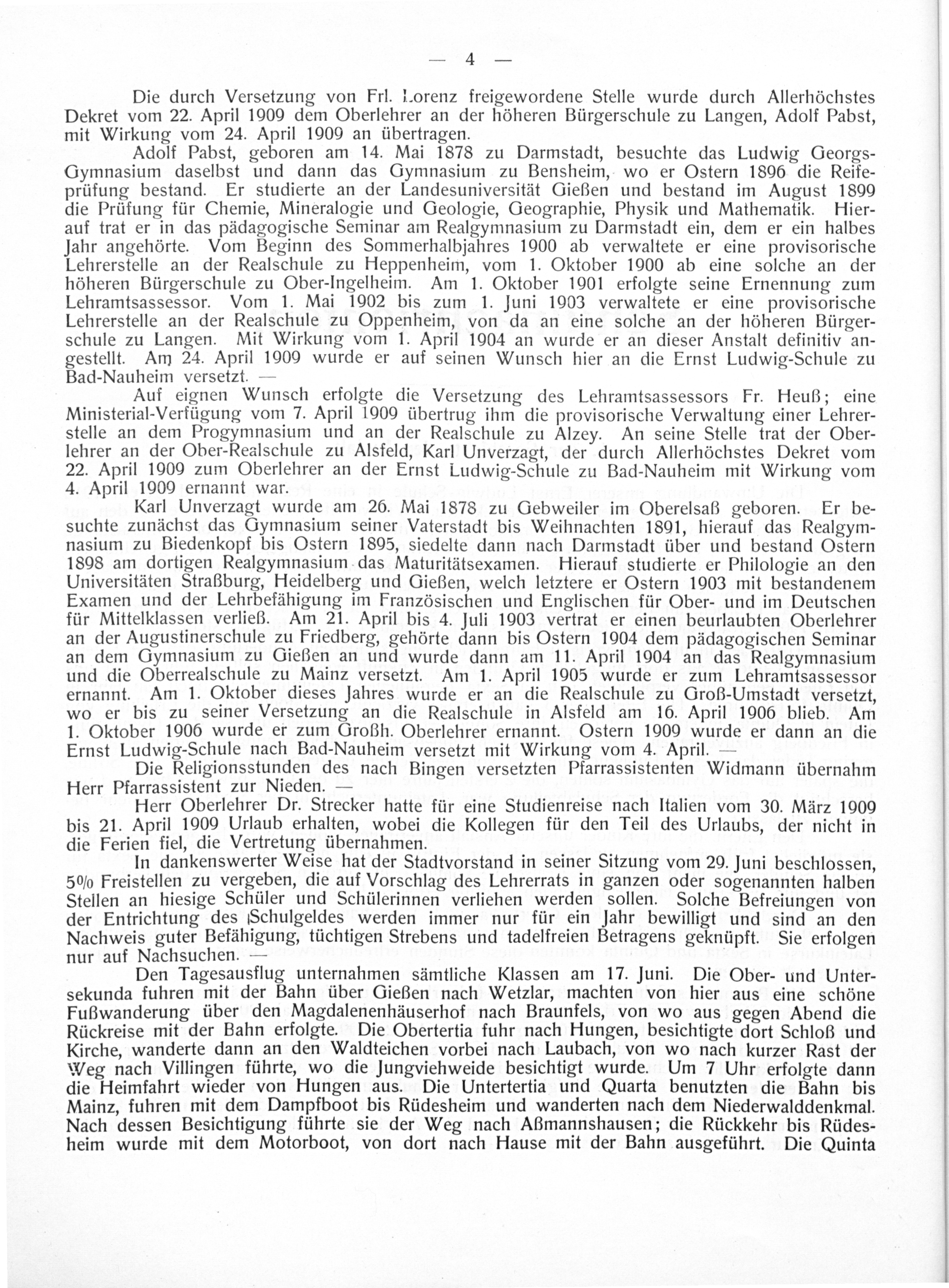 — 4 —

Die durch Versetzung von Frl. Lorenz freigewordene Stelle wurde durch Allerhöchstes Dekret vom 22. April 1909 dem Oberlehrer an der höheren Bürgerschule zu Langen, Adolf Pabst, mit Wirkung vom 24. April 1909 an übertragen.

Adolf Pabst, geboren am 14. Mai 1878 zu Darmstadt, besuchte das Ludwig Georgs-Gymnasium daselbst und dann das Gymnasium zu Bensheim, wo er Ostern 1896 die Reifeprüfung bestand. Er studierte an der Landesuniversität Gießen und bestand im August 1899 die Prüfung für Chemie, Mineralogie und Geologie, Geographie, Physik und Mathematik. Hierauf trat er in das pädagogische Seminar am Realgymnasium zu Darmstadt ein, dem er ein halbes Jahr angehörte. Vom Beginn des Sommerhalbjahres 1900 ab verwaltete er eine provisorische Lehrerstelle an der Realschule zu Heppenheim, vom 1. Oktober 1900 ab eine solche an der höheren Bürgerschule zu Ober-Ingelheim. Am 1. Oktober 1901 erfolgte seine Ernennung zum Lehramtsassessor. Vom 1. Mai 1902 bis zum 1. Juni 1903 verwaltete er eine provisorische Lehrerstelle an der Realschule zu Oppenheim, von da an eine solche an der höheren Bürgerschule zu Langen. Mit Wirkung vom 1. April 1904 an wurde er an dieser Anstalt definitiv angestellt. Am 24. April 1909 wurde er auf seinen Wunsch hier an die Ernst Ludwig-Schule zu Bad-Nauheim versetzt. —

Auf eignen Wunsch erfolgte die Versetzung des Lehramtsassessors Fr. Heuß; eine Ministerial-Verfügung vom 7. April 1909 übertrug ihm die provisorische Verwaltung einer Lehrerstelle an dem Progymnasium und an der Realschule zu Alzey. An seine Stelle trat der Oberlehrer an der Ober-Realschule zu Alsfeld, Karl Unverzagt, der durch Allerhöchstes Dekret vom 22. April 1909 zum Oberlehrer an der Ernst Ludwig-Schule zu Bad-Nauheim mit Wirkung vom 4. April 1909 ernannt war.

Karl Unverzagt wurde am 26. Mai 1878 zu Gebweiler im Oberelsaß geboren. Er besuchte zunächst das Gymnasium seiner Vaterstadt bis Weihnachten 1891, hierauf das Realgymnasium zu Biedenkopf bis Ostern 1895, siedelte dann nach Darmstadt über und bestand Ostern 1898 am dortigen Realgymnasium das Maturitätsexamen. Hierauf studierte er Philologie an den Universitäten Straßburg, Heidelberg und Gießen, welch letztere er Ostern 1903 mit bestandenem Examen und der Lehrbefähigung im Französischen und Englischen für Ober- und im Deutschen für Mittelklassen verließ. Am 21. April bis 4. Juli 1903 vertrat er einen beurlaubten Oberlehrer an der Augustinerschule zu Friedberg, gehörte dann bis Ostern 1904 dem pädagogischen Seminar an dem Gymnasium zu Gießen an und wurde dann am 11. April 1904 an das Realgymnasium und die Oberrealschule zu Mainz versetzt. Am 1. April 1905 wurde er zum Lehramtsassessor ernannt. Am 1. Oktober dieses Jahres wurde er an die Realschule zu Groß-Umstadt versetzt, wo er bis zu seiner Versetzung an die Realschule in Alsfeld am 16. April 1906 blieb. Am 1. Oktober 1906 wurde er zum Großh. Oberlehrer ernannt. Ostern 1909 wurde er dann an die Ernst Ludwig-Schule nach Bad-Nauheim versetzt mit Wirkung vom 4. April. —

Die Religionsstunden des nach Bingen versetzten Pfarrassistenten Widmann übernahm Herr Pfarrassistent zur Nieden. —

Herr Oberlehrer Dr. Strecker hatte für eine Studienreise nach Italien vom 30. März 1909 bis 21. April 1909 Urlaub erhalten, wobei die Kollegen für den Teil des Urlaubs, der nicht in die Ferien fiel, die Vertretung übernahmen.

In dankenswerter Weise hat der Stadtvorstand in seiner Sitzung vom 29. Juni beschlossen, 5% Freistellen zu vergeben, die auf Vorschlag des Lehrerrats in ganzen oder sogenannten halben Stellen an hiesige Schüler und Schülerinnen verliehen werden sollen. Solche Befreiungen von der Entrichtung des Schulgeldes werden immer nur für ein Jahr bewilligt und sind an den Nachweis guter Befähigung, tüchtigen Strebens und tadelfreien Betragens geknüpft. Sie erfolgen nur auf Nachsuchen. —

Den Tagesausflug unternahmen sämtliche Klassen am 17. Juni. Die Ober- und Untersekunda fuhren mit der Bahn über Gießen nach Wetzlar, machten von hier aus eine schöne Fußwanderung über den Magdalenenhäuserhof nach Braunfels, von wo aus gegen Abend die Rückreise mit der Bahn erfolgte. Die Obertertia fuhr nach Hungen, besichtigte dort Schloß und Kirche, wanderte dann an den Waldteichen vorbei nach Laubach, von wo nach kurzer Rast der Weg nach Villingen führte, wo die Jungviehweide besichtigt wurde. Um 7 Uhr erfolgte dann die Heimfahrt wieder von Hungen aus. Die Untertertia und Quarta benutzten die Bahn bis Mainz, fuhren mit dem Dampfboot bis Rüdesheim und wanderten nach dem Niederwalddenkmal. Nach dessen Besichtigung führte sie der Weg nach Aßmannshausen; die Rückkehr bis Rüdesheim wurde mit dem Motorboot, von dort nach Hause mit der Bahn ausgeführt. Die Quinta